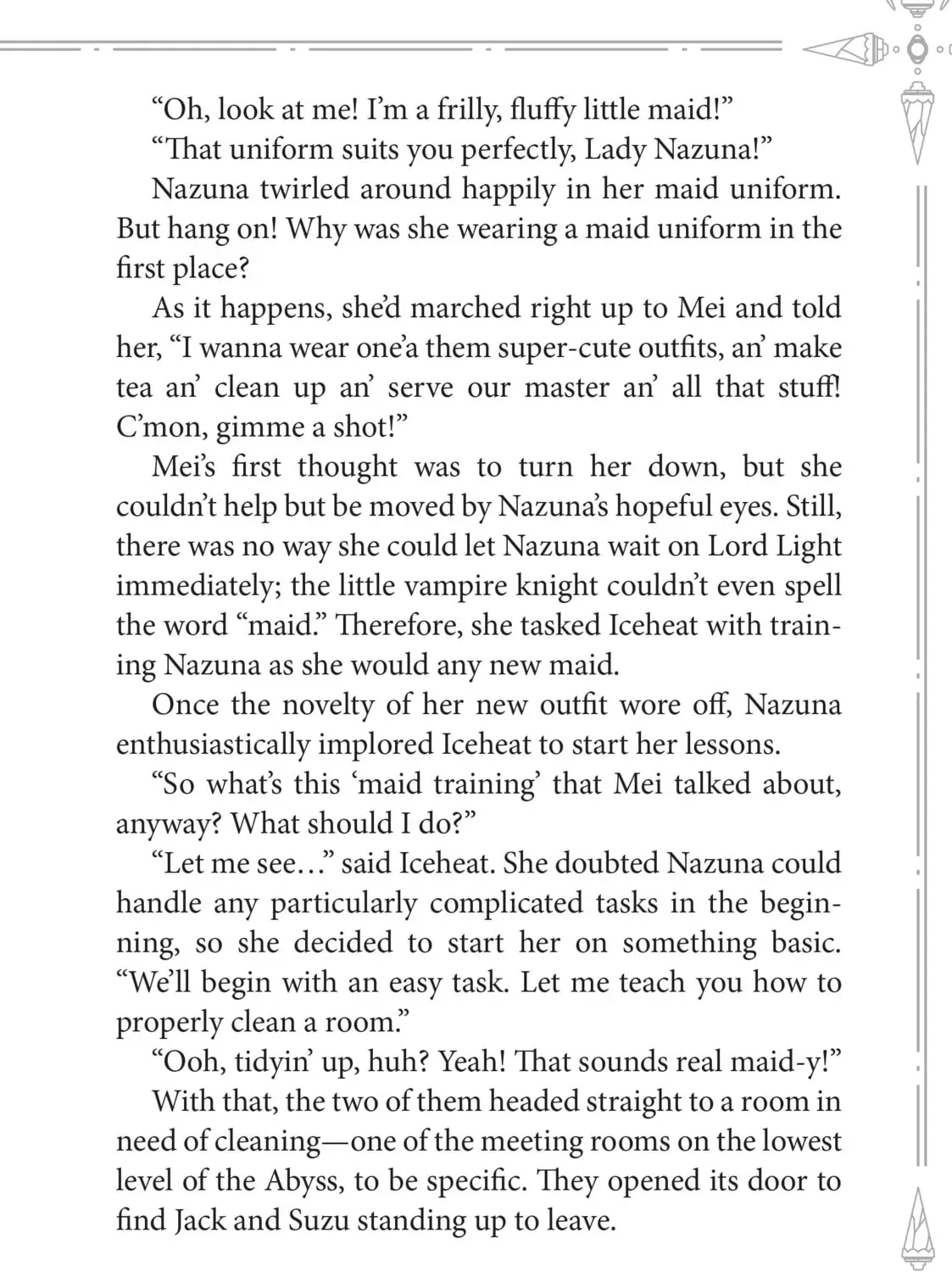 “Oh, look at me! I’m a frilly, fluffy little maid!”

“That uniform suits you perfectly, Lady Nazuna!”

Nazuna twirled around happily in her maid uniform. But hang on! Why was she wearing a maid uniform in the first place?

As it happens, she’d marched right up to Mei and told her, “I wanna wear one’a them super-cute outfits, an’ make tea an’ clean up an’ serve our master an’ all that stuff! C’mon, gimme a shot!”

Mei’s first thought was to turn her down, but she couldn’t help but be moved by Nazuna’s hopeful eyes. Still, there was no way she could let Nazuna wait on Lord Light immediately; the little vampire knight couldn’t even spell the word “maid.” Therefore, she tasked Iceheat with training Nazuna as she would any new maid.

Once the novelty of her new outfit wore off, Nazuna enthusiastically implored Iceheat to start her lessons.

“So what’s this ‘maid training’ that Mei talked about, anyway? What should I do?”

“Let me see…” said Iceheat. She doubted Nazuna could handle any particularly complicated tasks in the beginning, so she decided to start her on something basic. “We’ll begin with an easy task. Let me teach you how to properly clean a room.”

“Ooh, tidyin’ up, huh? Yeah! That sounds real maid-y!”

With that, the two of them headed straight to a room in need of cleaning—one of the meeting rooms on the lowest level of the Abyss, to be specific. They opened its door to find Jack and Suzu standing up to leave.